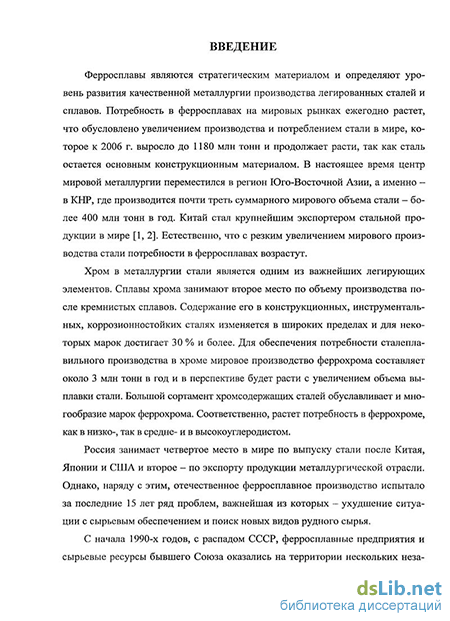 ВВЕДЕНИЕ

Ферросплавы являются стратегическим материалом и определяют уровень развития качественной металлургии производства легированных сталей и сплавов. Потребность в ферросплавах на мировых рынках ежегодно растет, что обусловлено увеличением производства и потреблением стали в мире, которое к 2006 г. выросло до 1180 млн тонн и продолжает расти, так как сталь остается основным конструкционным материалом. В настоящее время центр мировой металлургии переместился в регион Юго-Восточной Азии, а именно – в КНР, где производится почти треть суммарного мирового объема стали – более 400 млн тонн в год. Китай стал крупнейшим экспортером стальной продукции в мире [1, 2]. Естественно, что с резким увеличением мирового производства стали потребности в ферросплавах возрастут.

Хром в металлургии стали является одним из важнейших легирующих элементов. Сплавы хрома занимают второе место по объему производства после кремнистых сплавов. Содержание его в конструкционных, инструментальных, коррозионностойких сталях изменяется в широких пределах и для некоторых марок достигает 30 % и более. Для обеспечения потребности сталеплавильного производства в хроме мировое производство феррохрома составляет около 3 млн тонн в год и в перспективе будет расти с увеличением объема выплавки стали. Большой сортамент хромсодержащих сталей обуславливает и многообразие марок феррохрома. Соответственно, растет потребность в феррохроме, как в низко-, так в средне- и в высокоуглеродистом.

Россия занимает четвертое место в мире по выпуску стали после Китая, Японии и США и второе – по экспорту продукции металлургической отрасли. Однако, наряду с этим, отечественное ферросплавное производство испытало за последние 15 лет ряд проблем, важнейшая из которых – ухудшение ситуации с сырьевым обеспечением и поиск новых видов рудного сырья.

С начала 1990-х годов, с распадом СССР, ферросплавные предприятия и сырьевые ресурсы бывшего Союза оказались на территории нескольких неза-

dsLib.net
библиотека диссертаций